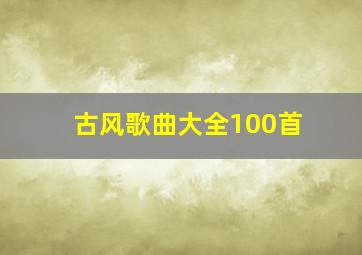 古风歌曲大全100首